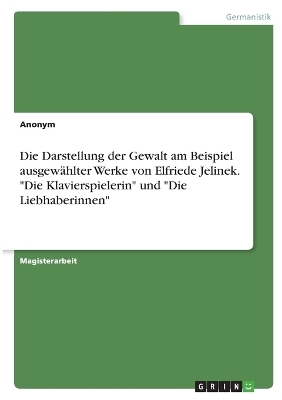 Germanistik

Anonym

Die Darstellung der Gewalt am Beispiel ausgewählter Werke von Elfriede Jelinek. "Die Klavierspielerin" und "Die Liebhaberinnen"

Magisterarbeit

GRIN